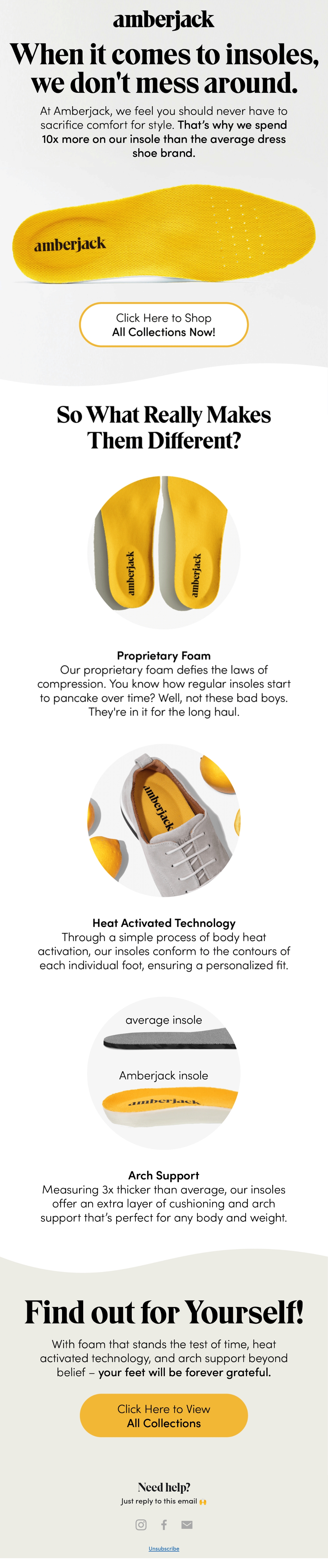 amberjack

When it comes to insoles, we don't mess around.

At Amberjack, we feel you should never have to sacrifice comfort for style. That's why we spend 10x more on our insole than the average dress shoe brand.

amberjack

Click Here to Shop
All Collections Now!

So What Really Makes Them Different?

amberjack amberjack

Proprietary Foam
Our proprietary foam defies the laws of compression. You know how regular insoles start to pancake over time? Well, not these bad boys. They're in it for the long haul.

amberjack

Heat Activated Technology
Through a simple process of body heat activation, our insoles conform to the contours of each individual foot, ensuring a personalized fit.

average insole

Amberjack insole

amberjack

Arch Support
Measuring 3x thicker than average, our insoles offer an extra layer of cushioning and arch support that's perfect for any body and weight.

Find out for Yourself!

With foam that stands the test of time, heat activated technology, and arch support beyond belief – your feet will be forever grateful.

Click Here to View
All Collections

Need help?
Just reply to this email 🙌

Unsubscribe